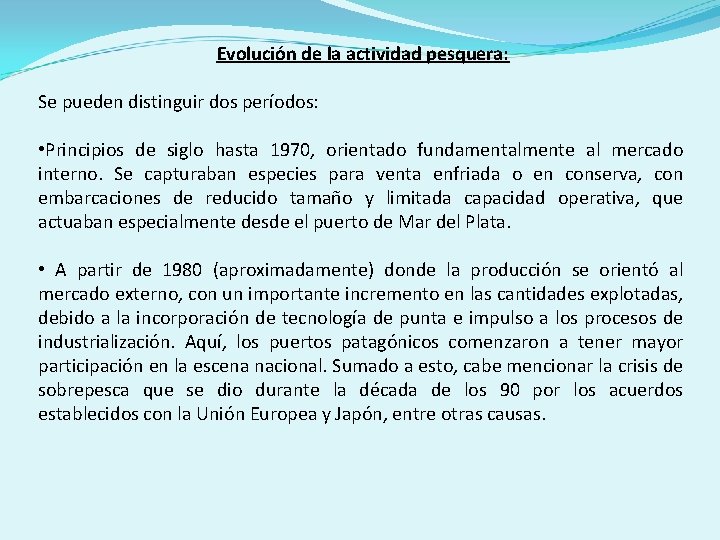 Evolución de la actividad pesquera:

Se pueden distinguir dos períodos:

•Principios de siglo hasta 1970, orientado fundamentalmente al mercado interno. Se capturaban especies para venta enfriada o en conserva, con embarcaciones de reducido tamaño y limitada capacidad operativa, que actuaban especialmente desde el puerto de Mar del Plata.

• A partir de 1980 (aproximadamente) donde la producción se orientó al mercado externo, con un importante incremento en las cantidades explotadas, debido a la incorporación de tecnología de punta e impulso a los procesos de industrialización. Aquí, los puertos patagónicos comenzaron a tener mayor participación en la escena nacional. Sumado a esto, cabe mencionar la crisis de sobrepesca que se dio durante la década de los 90 por los acuerdos establecidos con la Unión Europea y Japón, entre otras causas.